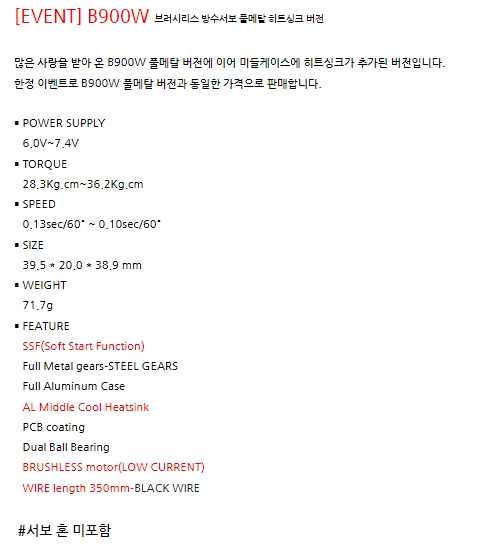 [EVENT] B900W 브러시리스 방수서보 풀메탈 히트싱크 버전

많은 사랑을 받아 온 B900W 풀메탈 버전에 이어 미들케이스에 히트싱크가 추가된 버전입니다.
한정 이벤트로 B900W 풀메탈 버전과 동일한 가격으로 판매합니다.

• POWER SUPPLY
6.0V~7.4V
• TORQUE
28.3Kg.cm~36.2Kg.cm
• SPEED
0.13sec/60° ~ 0.10sec/60°
• SIZE
39.5 * 20.0 * 38.9 mm
• WEIGHT
71.7g
• FEATURE
SSF(Soft Start Function)
Full Metal gears-STEEL GEARS
Full Aluminum Case
AL Middle Cool Heatsink
PCB coating
Dual Ball Bearing
BRUSHLESS motor(LOW CURRENT)
WIRE length 350mm-BLACK WIRE

#서보 혼 미포함